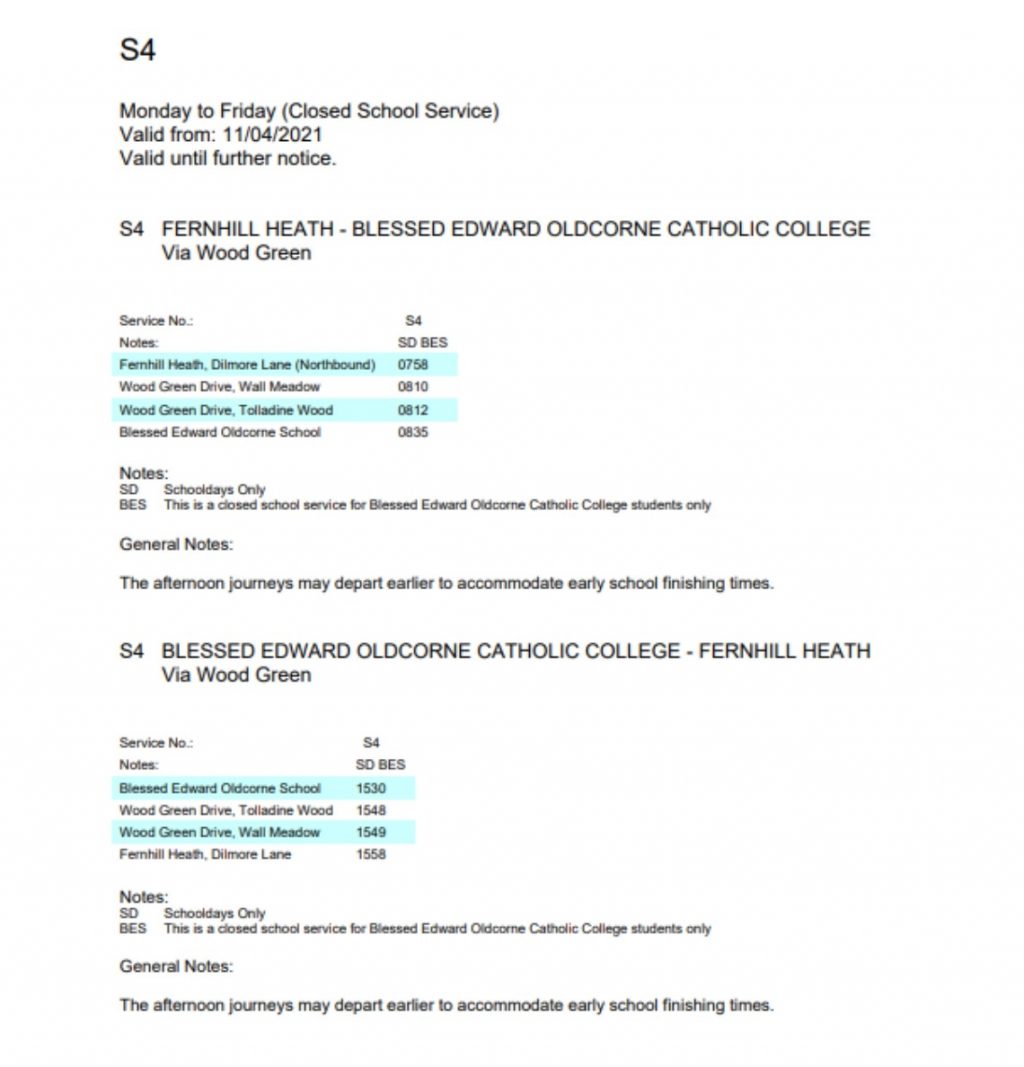 S4

Monday to Friday (Closed School Service)
Valid from: 11/04/2021
Valid until further notice.

S4 FERNHILL HEATH - BLESSED EDWARD OLDCORNE CATHOLIC COLLEGE
Via Wood Green

| Service No.: | S4 |
|---|---|
| Notes: | SD BES |
| Fernhill Heath, Dilmore Lane (Northbound) | 0758 |
| Wood Green Drive, Wall Meadow | 0810 |
| Wood Green Drive, Tolladine Wood | 0812 |
| Blessed Edward Oldcorne School | 0835 |

Notes:
SD Schooldays Only
BES This is a closed school service for Blessed Edward Oldcorne Catholic College students only

General Notes:

The afternoon journeys may depart earlier to accommodate early school finishing times.

S4 BLESSED EDWARD OLDCORNE CATHOLIC COLLEGE - FERNHILL HEATH
Via Wood Green

| Service No.: | S4 |
|---|---|
| Notes: | SD BES |
| Blessed Edward Oldcorne School | 1530 |
| Wood Green Drive, Tolladine Wood | 1548 |
| Wood Green Drive, Wall Meadow | 1549 |
| Fernhill Heath, Dilmore Lane | 1558 |

Notes:
SD Schooldays Only
BES This is a closed school service for Blessed Edward Oldcorne Catholic College students only

General Notes:

The afternoon journeys may depart earlier to accommodate early school finishing times.